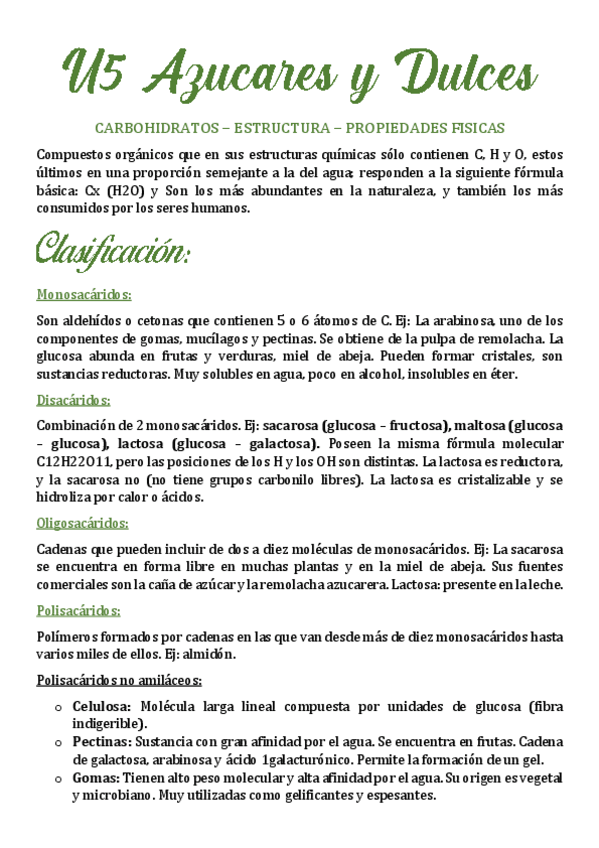 U5 Azucares y Dulces

CARBOHIDRATOS – ESTRUCTURA – PROPIEDADES FISICAS

Compuestos orgánicos que en sus estructuras químicas sólo contienen C, H y O, estos últimos en una proporción semejante a la del agua; responden a la siguiente fórmula básica: Cx (H2O) y Son los más abundantes en la naturaleza, y también los más consumidos por los seres humanos.

Clasificación:

Monosacáridos:

Son aldehídos o cetonas que contienen 5 o 6 átomos de C. Ej: La arabinosa, uno de los componentes de gomas, mucílagos y pectinas. Se obtiene de la pulpa de remolacha. La glucosa abunda en frutas y verduras, miel de abeja. Pueden formar cristales, son sustancias reductoras. Muy solubles en agua, poco en alcohol, insolubles en éter.

Disacáridos:

Combinación de 2 monosacáridos. Ej: sacarosa (glucosa – fructosa), maltosa (glucosa – glucosa), lactosa (glucosa – galactosa). Poseen la misma fórmula molecular C12H22O11, pero las posiciones de los H y los OH son distintas. La lactosa es reductora, y la sacarosa no (no tiene grupos carbonilo libres). La lactosa es cristalizable y se hidroliza por calor o ácidos.

Oligosacáridos:

Cadenas que pueden incluir de dos a diez moléculas de monosacáridos. Ej: La sacarosa se encuentra en forma libre en muchas plantas y en la miel de abeja. Sus fuentes comerciales son la caña de azúcar y la remolacha azucarera. Lactosa: presente en la leche.

Polisacáridos:

Polímeros formados por cadenas en las que van desde más de diez monosacáridos hasta varios miles de ellos. Ej: almidón.

Polisacáridos no amiláceos:

o Celulosa: Molécula larga lineal compuesta por unidades de glucosa (fibra indigerible).
o Pectinas: Sustancia con gran afinidad por el agua. Se encuentra en frutas. Cadena de galactosa, arabinosa y ácido 1galacturónico. Permite la formación de un gel.
o Gomas: Tienen alto peso molecular y alta afinidad por el agua. Su origen es vegetal y microbiano. Muy utilizadas como gelificantes y espesantes.